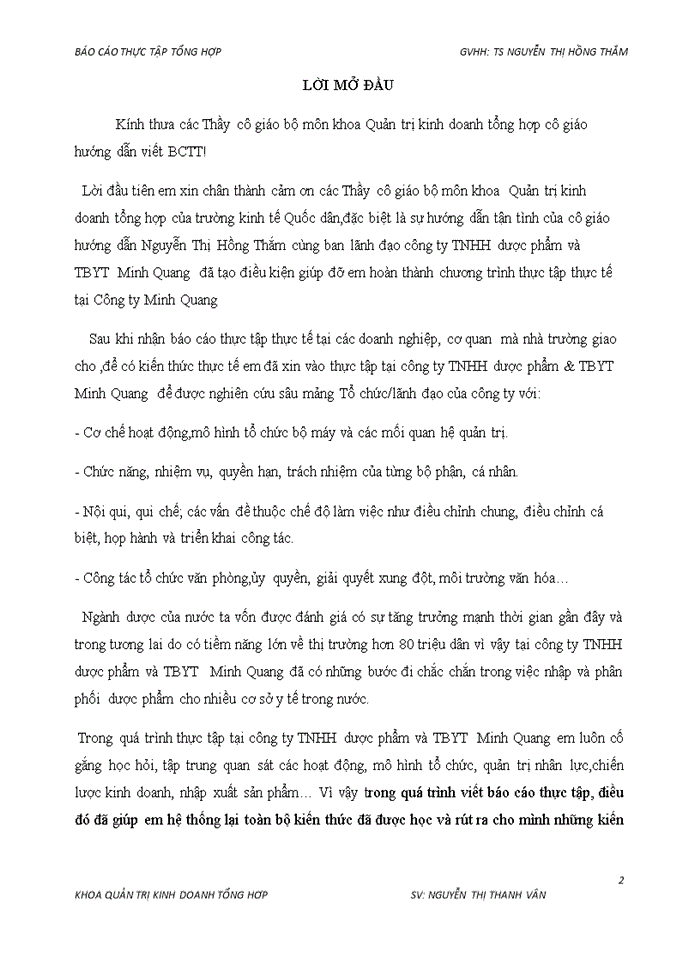 BÁO CÁO THỰC TẬP TỔNG HỢP

GVHH: TS NGUYỄN THỊ HỒNG THẮM

LỜI MỞ ĐẦU

Kính thưa các Thầy cô giáo bộ môn khoa Quản trị kinh doanh tổng hợp cô giáo hướng dẫn viết BCTT!

Lời đầu tiên em xin chân thành cảm ơn các Thầy cô giáo bộ môn khoa Quản trị kinh doanh tổng hợp của trường kinh tế Quốc dân,đặc biệt là sự hướng dẫn tận tình của cô giáo hướng dẫn Nguyễn Thị Hồng Thắm cùng ban lãnh đạo công ty TNHH dược phẩm và TBYT Minh Quang đã tạo điều kiện giúp đỡ em hoàn thành chương trình thực tập thực tế tại Công ty Minh Quang

Sau khi nhận báo cáo thực tập thực tế tại các doanh nghiệp, cơ quan mà nhà trường giao cho ,để có kiến thức thực tế em đã xin vào thực tập tại công ty TNHH dược phẩm & TBYT Minh Quang để được nghiên cứu sâu mảng Tổ chức/lãnh đạo của công ty với:

- Cơ chế hoạt động,mô hình tổ chức bộ máy và các mối quan hệ quản trị.

- Chức năng, nhiệm vụ, quyền hạn, trách nhiệm của từng bộ phận, cá nhân.

- Nội qui, qui chế; các vấn đề thuộc chế độ làm việc như điều chỉnh chung, điều chỉnh cá biệt, họp hành và triển khai công tác.

- Công tác tổ chức văn phòng,ủy quyền, giải quyết xung đột, môi trường văn hóa…

Ngành dược của nước ta vốn được đánh giá có sự tăng trưởng mạnh thời gian gần đây và trong tương lai do có tiềm năng lớn về thị trường hơn 80 triệu dân vì vậy tại công ty TNHH dược phẩm và TBYT Minh Quang đã có những bước đi chắc chắn trong việc nhập và phân phối dược phẩm cho nhiều cơ sở y tế trong nước.

Trong quá trình thực tập tại công ty TNHH dược phẩm và TBYT Minh Quang em luôn cố gắng học hỏi, tập trung quan sát các hoạt động, mô hình tổ chức, quản trị nhân lực,chiến lược kinh doanh, nhập xuất sản phẩm… Vì vậy trong quá trình viết báo cáo thực tập, điều đó đã giúp em hệ thống lại toàn bộ kiến thức đã được học và rút ra cho mình những kiến

2

KHOA QUẢN TRỊ KINH DOANH TỔNG HỢP

SV: NGUYỄN THỊ THANH VÂN